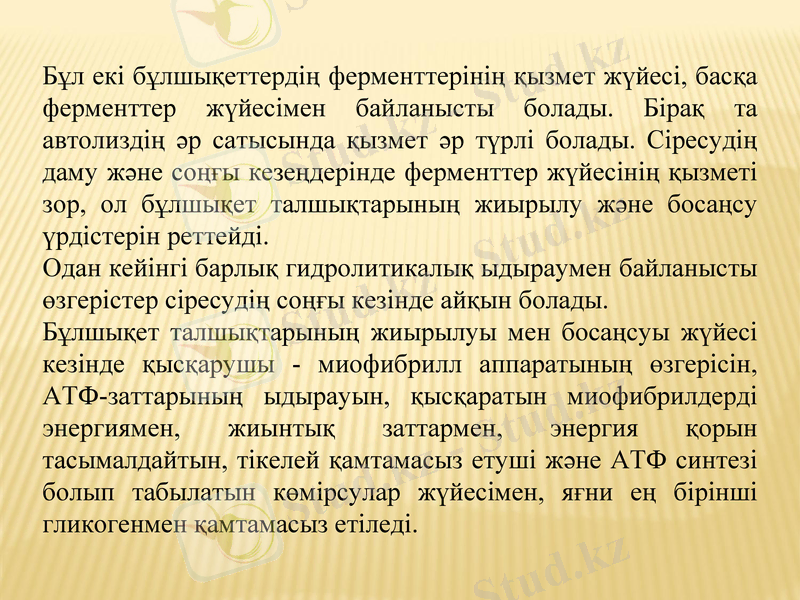 Бұл екі бұлшықеттердің ферменттерінің қызмет жүйесі, басқа ферменттер жүйесімен байланысты болады. Бірақ та автолиздің әр сатысында қызмет әр түрлі болады. Сіресудің даму және соңғы кезеңдерінде ферменттер жүйесінің қызметі зор, ол бұлшықет талшықтарының жиырылу және босаңсу үрдістерін реттейді.
Одан кейінгі барлық гидролитикалық ыдыраумен байланысты өзгерістер сіресудің соңғы кезінде айқын болады.
Бұлшықет талшықтарының жиырылуы мен босаңсуы жүйесі кезінде қысқарушы - миофибрилл аппаратының өзгерісін, АТФ-заттарының ыдырауын, қысқаратын миофибрилдерді энергиямен, жиынтық заттармен, энергия қорын тасымалдайтын, тікелей қамтамасыз етуші және АТФ синтезі болып табылатын көмірсулар жүйесімен, яғни ең бірінші гликогенмен қамтамасыз етіледі.

Stud.kz